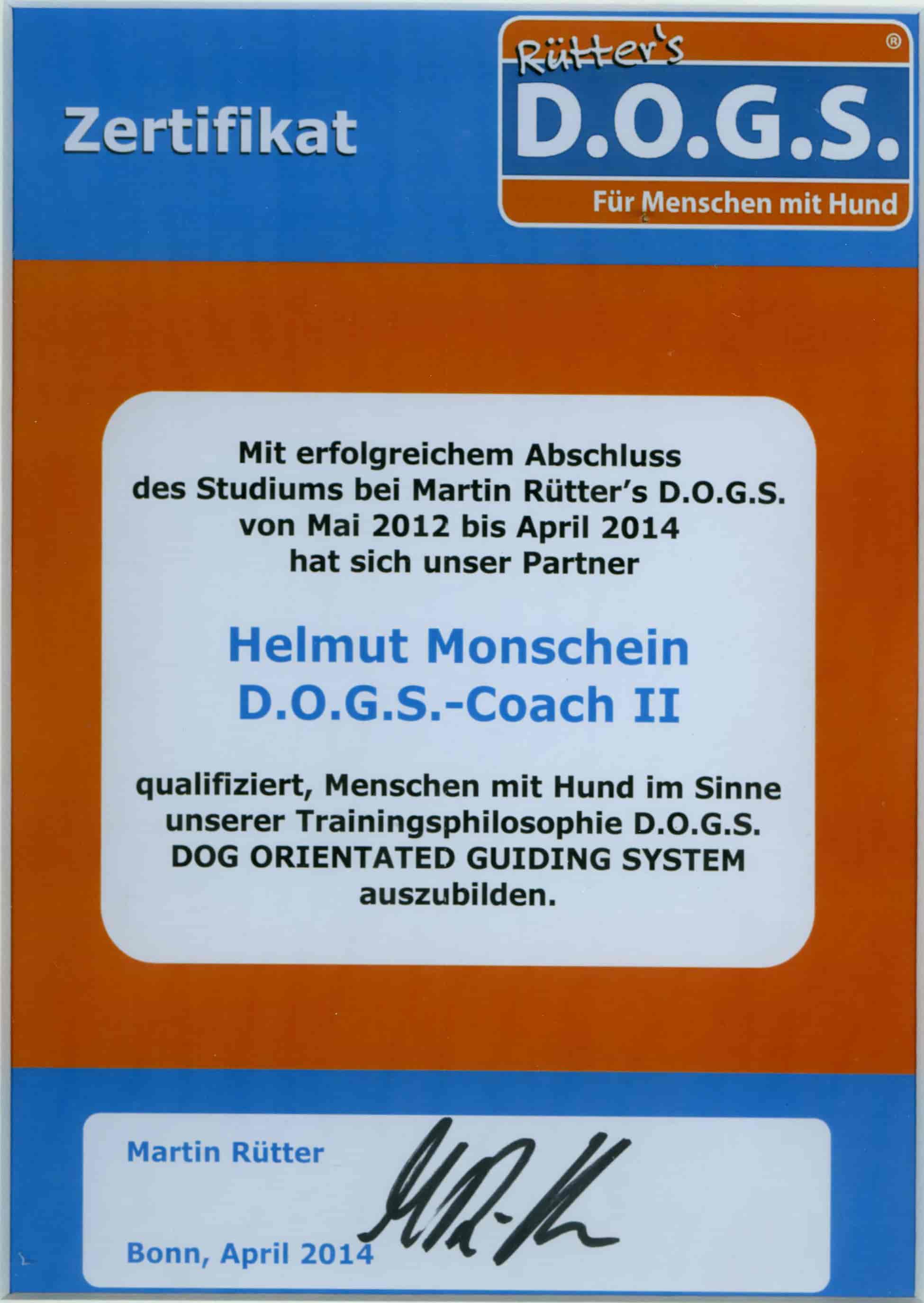 Zertifikat

Rütter's ®
D.O.G.S.
Für Menschen mit Hund

Mit erfolgreichem Abschluss des Studiums bei Martin Rütter's D.O.G.S. von Mai 2012 bis April 2014 hat sich unser Partner

Helmut Monschein
D.O.G.S.-Coach II

qualifiziert, Menschen mit Hund im Sinne unserer Trainingsphilosophie D.O.G.S. DOG ORIENTATED GUIDING SYSTEM auszubilden.

Martin Rütter

Bonn, April 2014